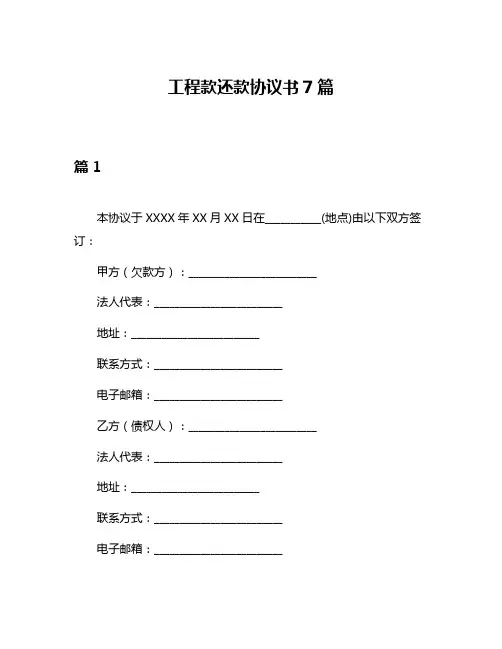 工程款还款协议书 7 篇

篇 1

本协议于 XXXX 年 XX 月 XX 日在__________(地点)由以下双方签订：

甲方（欠款方）：______________________

法人代表：______________________

地址：______________________

联系方式：______________________

电子邮箱：______________________

乙方（债权人）：______________________

法人代表：______________________

地址：______________________

联系方式：______________________

电子邮箱：______________________